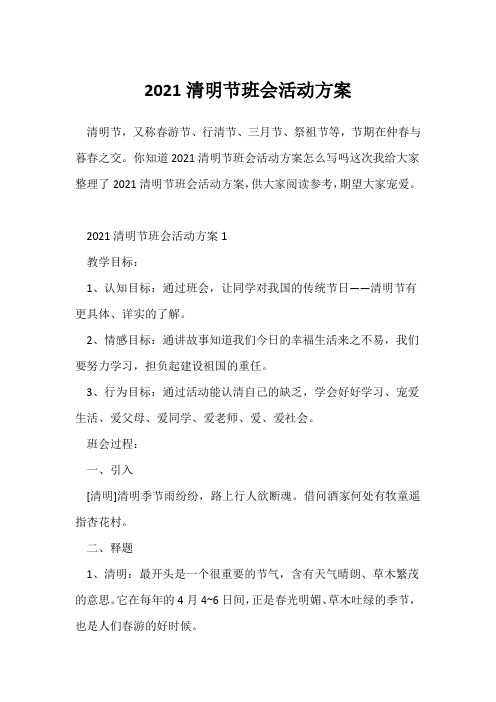 2021 清明节班会活动方案

清明节，又称春游节、行清节、三月节、祭祖节等，节期在仲春与暮春之交。你知道 2021 清明节班会活动方案怎么写吗这次我给大家整理了 2021 清明节班会活动方案，供大家阅读参考，期望大家宠爱。

2021 清明节班会活动方案 1

教学目标：

1、认知目标：通过班会，让同学对我国的传统节日——清明节有更具体、详实的了解。

2、情感目标：通讲故事知道我们今日的幸福生活来之不易，我们要努力学习，担负起建设祖国的重任。

3、行为目标：通过活动能认清自己的缺乏，学会好好学习、宠爱生活、爱父母、爱同学、爱老师、爱、爱社会。

班会过程：

一、引入

[清明]清明季节雨纷纷，路上行人欲断魂。借问酒家何处有牧童遥指杏花村。

二、释题

1、清明：最开头是一个很重要的节气，含有天气晴朗、草木繁茂的意思。它在每年的 4 月 4~6 日间，正是春光明媚、草木吐绿的季节，也是人们春游的好时候。